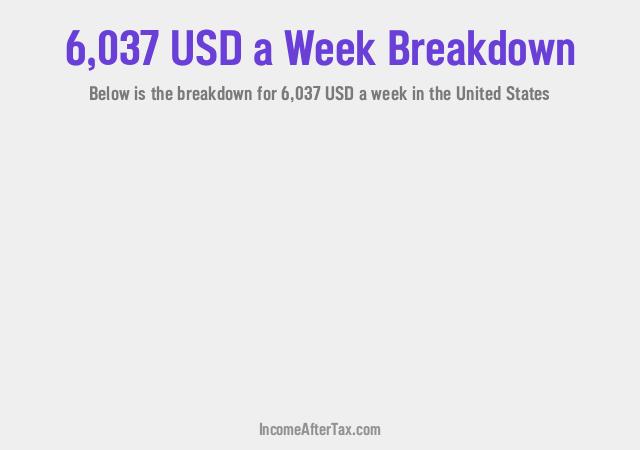 6,037 USD a Week Breakdown

Below is the breakdown for 6,037 USD a week in the United States

IncomeAfterTax.com